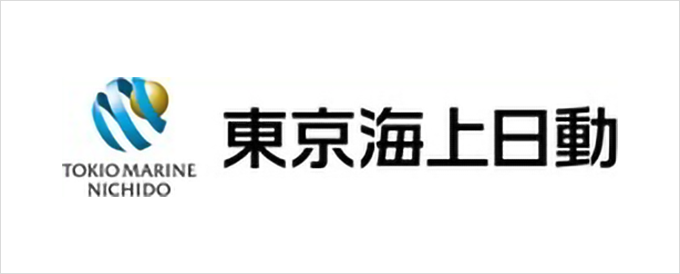 TOKIO MARINE
NICHIDO

東京海上日動